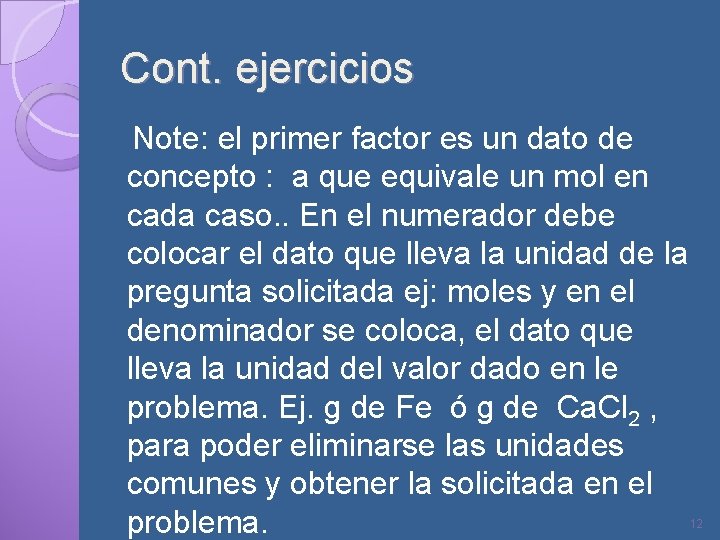 Cont. ejercicios

Note: el primer factor es un dato de concepto : a que equivale un mol en cada caso.. En el numerador debe colocar el dato que lleva la unidad de la pregunta solicitada ej: moles y en el denominador se coloca, el dato que lleva la unidad del valor dado en le problema. Ej. g de Fe ó g de $CaCl_2$ , para poder eliminarse las unidades comunes y obtener la solicitada en el problema.

12